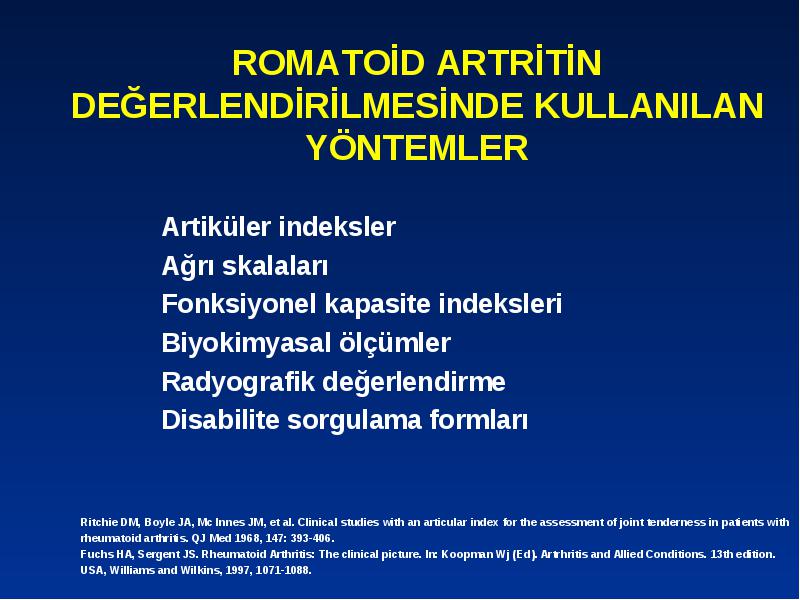 ROMATOİD ARTRİTİN DEĞERLENDİRİLMESİNDE KULLANILAN YÖNTEMLER

Artiküler indeksler
Ağrı skalaları
Fonksiyonel kapasite indeksleri
Biyokimyasal ölçümler
Radyografik değerlendirme
Disabilite sorgulama formları

Ritchie DM, Boyle JA, Mc Innes JM, et al. Clinical studies with an articular index for the assessment of joint tenderness in patients with rheumatoid arthritis. QJ Med 1968, 147: 393-406.
Fuchs HA, Sergent JS. Rheumatoid Arthritis: The clinical picture. In: Koopman Wj (Ed). Artrhritis and Allied Conditions. 13th edition. USA, Williams and Wilkins, 1997, 1071-1088.